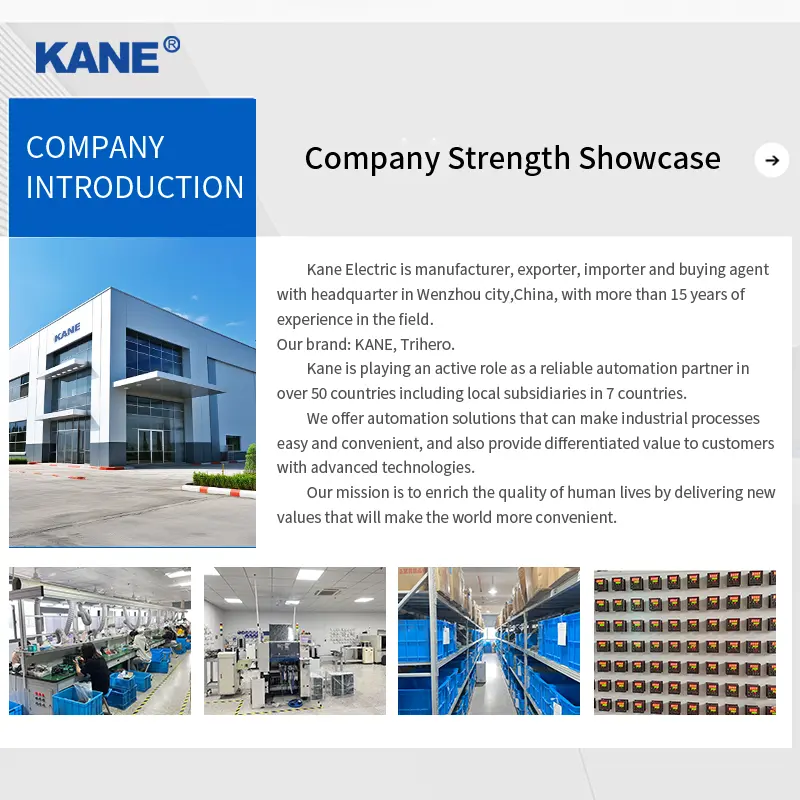 KANE®

COMPANY INTRODUCTION

Company Strength Showcase

KANE

Kane Electric is manufacturer, exporter, importer and buying agent with headquarter in Wenzhou city,China, with more than 15 years of experience in the field.
Our brand: KANE, Trihero.

Kane is playing an active role as a reliable automation partner in over 50 countries including local subsidiaries in 7 countries.

We offer automation solutions that can make industrial processes easy and convenient, and also provide differentiated value to customers with advanced technologies.

Our mission is to enrich the quality of human lives by delivering new values that will make the world more convenient.